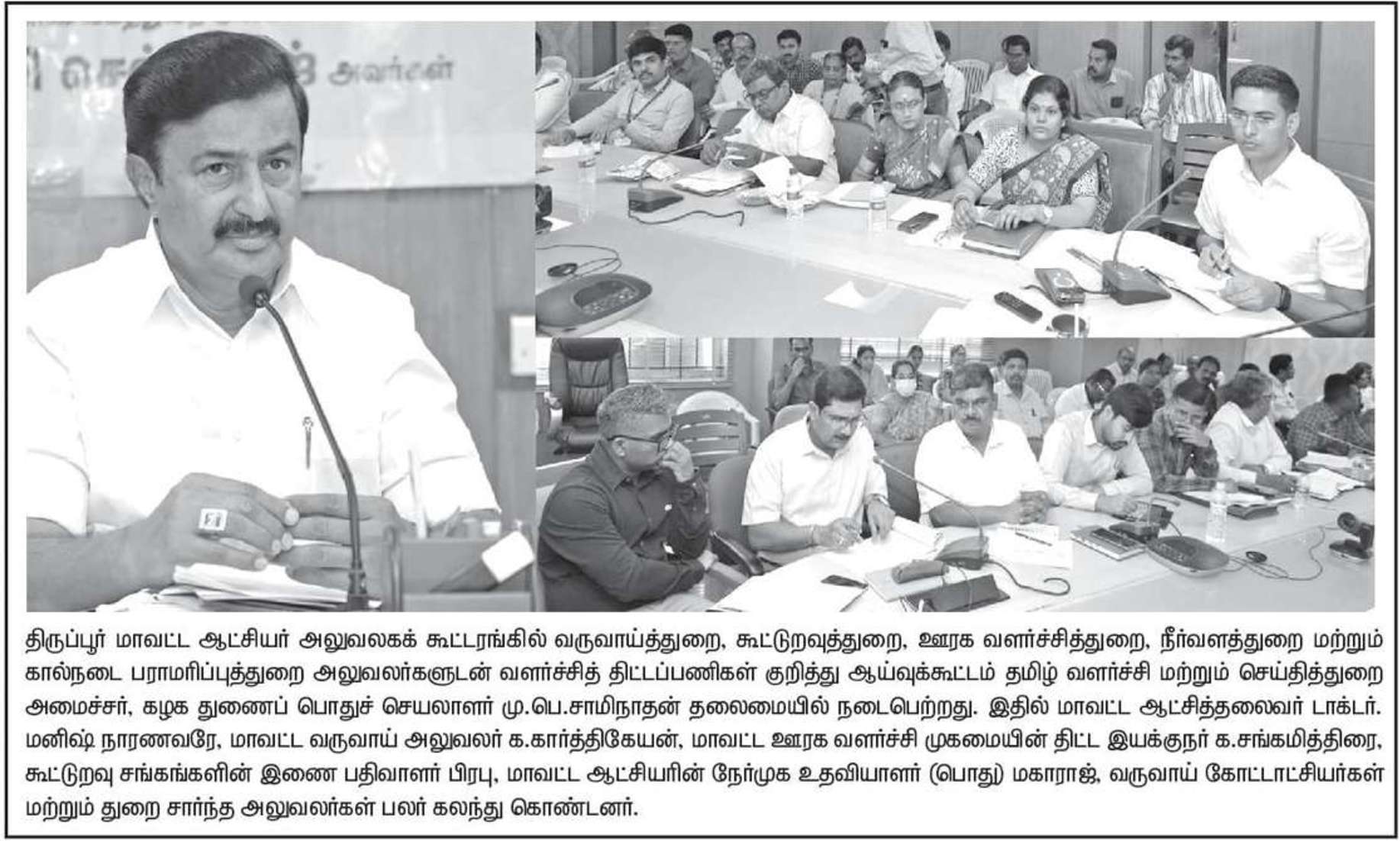 திருப்பூர் மாவட்ட ஆட்சியர் அலுவலகக் கூட்டரங்கில் வருவாய்த்துறை, கூட்டுறவுத்துறை, ஊரக வளர்ச்சித்துறை, நீர்வளத்துறை மற்றும் கால்நடை பராமரிப்புத்துறை அலுவலர்களுடன் வளர்ச்சித் திட்டப்பணிகள் குறித்து ஆய்வுக்கூட்டம் தமிழ் வளர்ச்சி மற்றும் செய்தித்துறை அமைச்சர், கழக துணைப் பொதுச் செயலாளர் மு.பெ.சாமிநாதன் தலைமையில் நடைபெற்றது. இதில் மாவட்ட ஆட்சித்தலைவர் டாக்டர். மனிஷ் நாரணவரே, மாவட்ட வருவாய் அலுவலர் க.கார்த்திகேயன், மாவட்ட ஊரக வளர்ச்சி முகமையின் திட்ட இயக்குநர் க.சங்கமித்திரை, கூட்டுறவு சங்கங்களின் இணை பதிவாளர் பிரபு, மாவட்ட ஆட்சியரின் நேர்முக உதவியாளர் (பொது) மகாராஜ், வருவாய் கோட்டாட்சியர்கள் மற்றும் துறை சார்ந்த அலுவலர்கள் பலர் கலந்து கொண்டனர்.